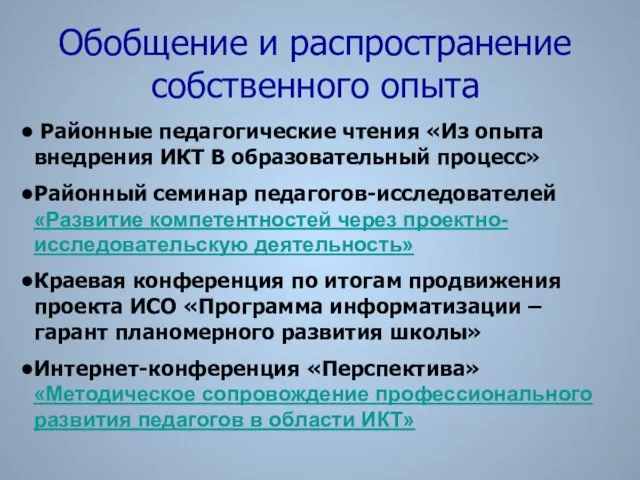 Обобщение и распространение собственного опыта

• Районные педагогические чтения «Из опыта внедрения ИКТ В образовательный процесс»

•Районный семинар педагогов-исследователей «Развитие компетентностей через проектно-исследовательскую деятельность»

•Краевая конференция по итогам продвижения проекта ИСО «Программа информатизации – гарант планомерного развития школы»

•Интернет-конференция «Перспектива» «Методическое сопровождение профессионального развития педагогов в области ИКТ»